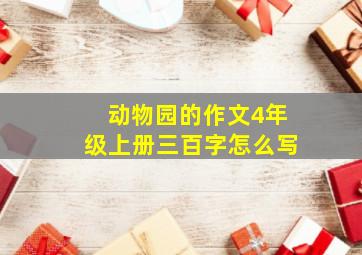 动物园的作文4年级上册三百字怎么写